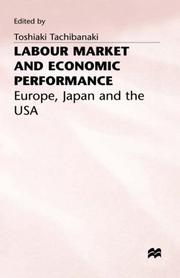 Edited by

Toshiaki Tachibanaki

LABOUR MARKET AND ECONOMIC PERFORMANCE

Europe, Japan and the USA